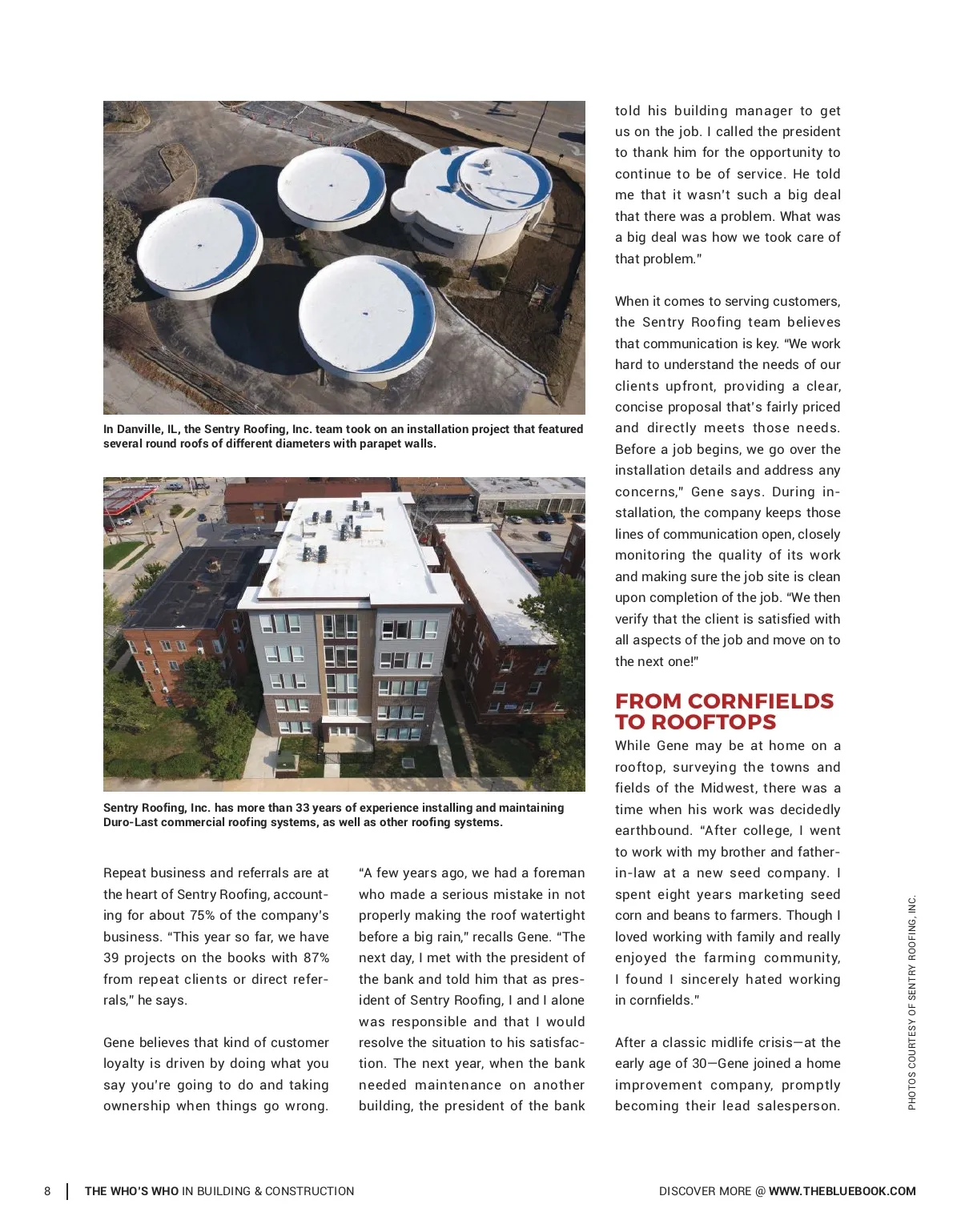 In Danville, IL, the Sentry Roofing, Inc. team took on an installation project that featured several round roofs of different diameters with parapet walls.

Sentry Roofing, Inc. has more than 33 years of experience installing and maintaining Duro-Last commercial roofing systems, as well as other roofing systems.

Repeat business and referrals are at the heart of Sentry Roofing, accounting for about 75% of the company's business. "This year so far, we have 39 projects on the books with 87% from repeat clients or direct referrals," he says.

Gene believes that kind of customer loyalty is driven by doing what you say you're going to do and taking ownership when things go wrong.

"A few years ago, we had a foreman who made a serious mistake in not properly making the roof watertight before a big rain," recalls Gene. "The next day, I met with the president of the bank and told him that as president of Sentry Roofing, I and I alone was responsible and that I would resolve the situation to his satisfaction. The next year, when the bank needed maintenance on another building, the president of the bank told his building manager to get us on the job. I called the president to thank him for the opportunity to continue to be of service. He told me that it wasn't such a big deal that there was a problem. What was a big deal was how we took care of that problem."

When it comes to serving customers, the Sentry Roofing team believes that communication is key. "We work hard to understand the needs of our clients upfront, providing a clear, concise proposal that's fairly priced and directly meets those needs. Before a job begins, we go over the installation details and address any concerns," Gene says. During installation, the company keeps those lines of communication open, closely monitoring the quality of its work and making sure the job site is clean upon completion of the job. "We then verify that the client is satisfied with all aspects of the job and move on to the next one!"

FROM CORNFIELDS TO ROOFTOPS

While Gene may be at home on a rooftop, surveying the towns and fields of the Midwest, there was a time when his work was decidedly earthbound. "After college, I went to work with my brother and father-in-law at a new seed company. I spent eight years marketing seed corn and beans to farmers. Though I loved working with family and really enjoyed the farming community, I found I sincerely hated working in cornfields."

After a classic midlife crisis—at the early age of 30—Gene joined a home improvement company, promptly becoming their lead salesperson.

PHOTOS COURTESY OF SENTRY ROOFING, INC.

8 | THE WHO'S WHO IN BUILDING & CONSTRUCTION

DISCOVER MORE @ WWW.THEBLUEBOOK.COM